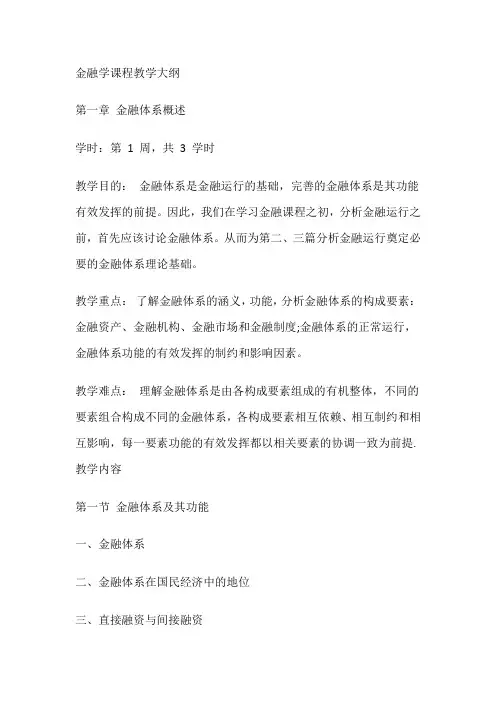 金融学课程教学大纲

第一章 金融体系概述

学时：第 1 周，共 3 学时

教学目的： 金融体系是金融运行的基础，完善的金融体系是其功能有效发挥的前提。因此，我们在学习金融课程之初，分析金融运行之前，首先应该讨论金融体系。从而为第二、三篇分析金融运行奠定必要的金融体系理论基础。

教学重点： 了解金融体系的涵义，功能，分析金融体系的构成要素：金融资产、金融机构、金融市场和金融制度;金融体系的正常运行，金融体系功能的有效发挥的制约和影响因素。

教学难点： 理解金融体系是由各构成要素组成的有机整体，不同的要素组合构成不同的金融体系，各构成要素相互依赖、相互制约和相互影响，每一要素功能的有效发挥都以相关要素的协调一致为前提.
教学内容

第一节 金融体系及其功能

一、金融体系

二、金融体系在国民经济中的地位

三、直接融资与间接融资